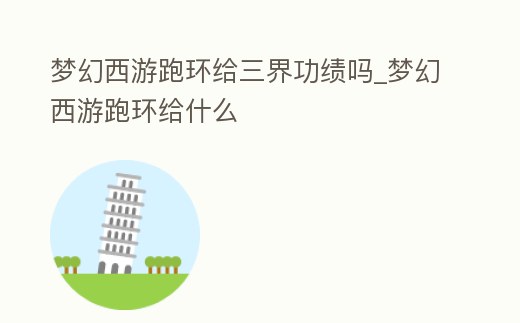 梦幻西游跑环给三界功绩吗_梦幻西游跑环给什么